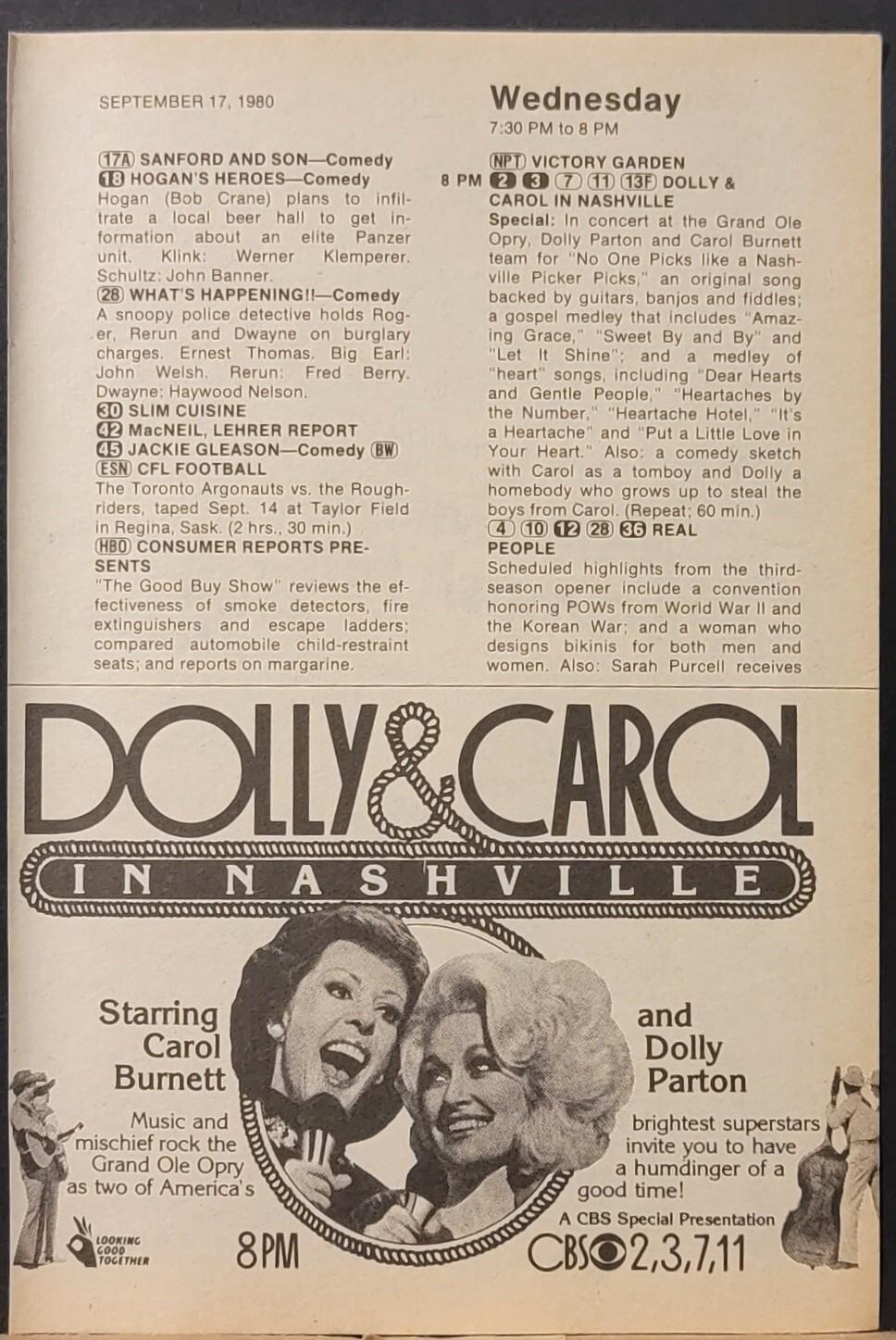 SEPTEMBER 17, 1980

17A SANFORD AND SON—Comedy
18 HOGAN'S HEROES—Comedy
Hogan (Bob Crane) plans to infiltrate a local beer hall to get information about an elite Panzer unit. Klink: Werner Klemperer. Schultz: John Banner.
28 WHAT'S HAPPENING!!—Comedy
A snoopy police detective holds Roger, Rerun and Dwayne on burglary charges. Ernest Thomas. Big Earl: John Welsh. Rerun: Fred Berry. Dwayne: Haywood Nelson.
30 SLIM CUISINE
42 MacNEIL, LEHRER REPORT
45 JACKIE GLEASON—Comedy BW
ESN CFL FOOTBALL
The Toronto Argonauts vs. the Roughriders, taped Sept. 14 at Taylor Field in Regina, Sask. (2 hrs., 30 min.)
HBO CONSUMER REPORTS PRESENTS
"The Good Buy Show" reviews the effectiveness of smoke detectors, fire extinguishers and escape ladders; compared automobile child-restraint seats; and reports on margarine.

Wednesday
7:30 PM to 8 PM

NPT VICTORY GARDEN
8 PM 2 3 7 11 13F DOLLY & CAROL IN NASHVILLE
Special: In concert at the Grand Ole Opry, Dolly Parton and Carol Burnett team for "No One Picks like a Nashville Picker Picks," an original song backed by guitars, banjos and fiddles; a gospel medley that includes "Amazing Grace," "Sweet By and By" and "Let It Shine"; and a medley of "heart" songs, including "Dear Hearts and Gentle People," "Heartaches by the Number," "Heartache Hotel," "It's a Heartache" and "Put a Little Love in Your Heart." Also: a comedy sketch with Carol as a tomboy and Dolly a homebody who grows up to steal the boys from Carol. (Repeat; 60 min.)
4 10 12 28 36 REAL PEOPLE
Scheduled highlights from the third-season opener include a convention honoring POWs from World War II and the Korean War; and a woman who designs bikinis for both men and women. Also: Sarah Purcell receives

DOLLY & CAROL
IN NASHVILLE

Starring Carol Burnett

and Dolly Parton

Music and mischief rock the Grand Ole Opry as two of America's brightest superstars invite you to have a humdinger of a good time!

A CBS Special Presentation

LOOKING GOOD TOGETHER

8PM

CBS 2,3,7,11